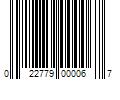 0 22779 00006 7